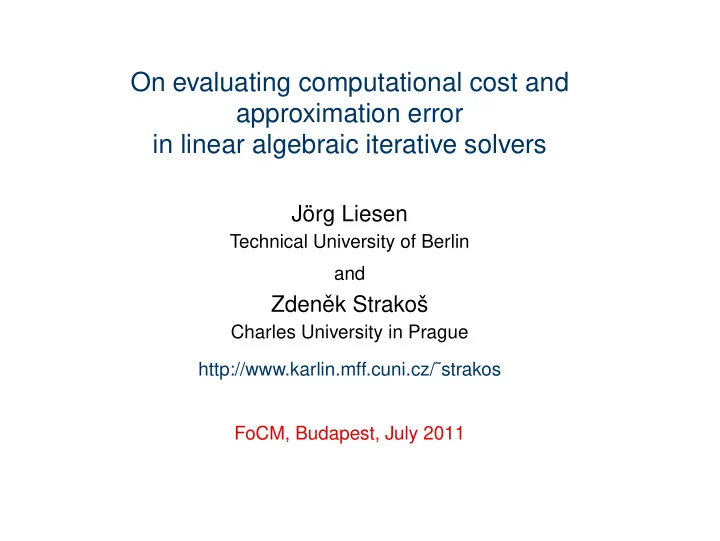 On evaluating computational cost and approximation error in linear algebraic iterative solvers

Jörg Liesen
Technical University of Berlin

and

Zdeněk Strakoš
Charles University in Prague

http://www.karlin.mff.cuni.cz/˜strakos

FoCM, Budapest, July 2011